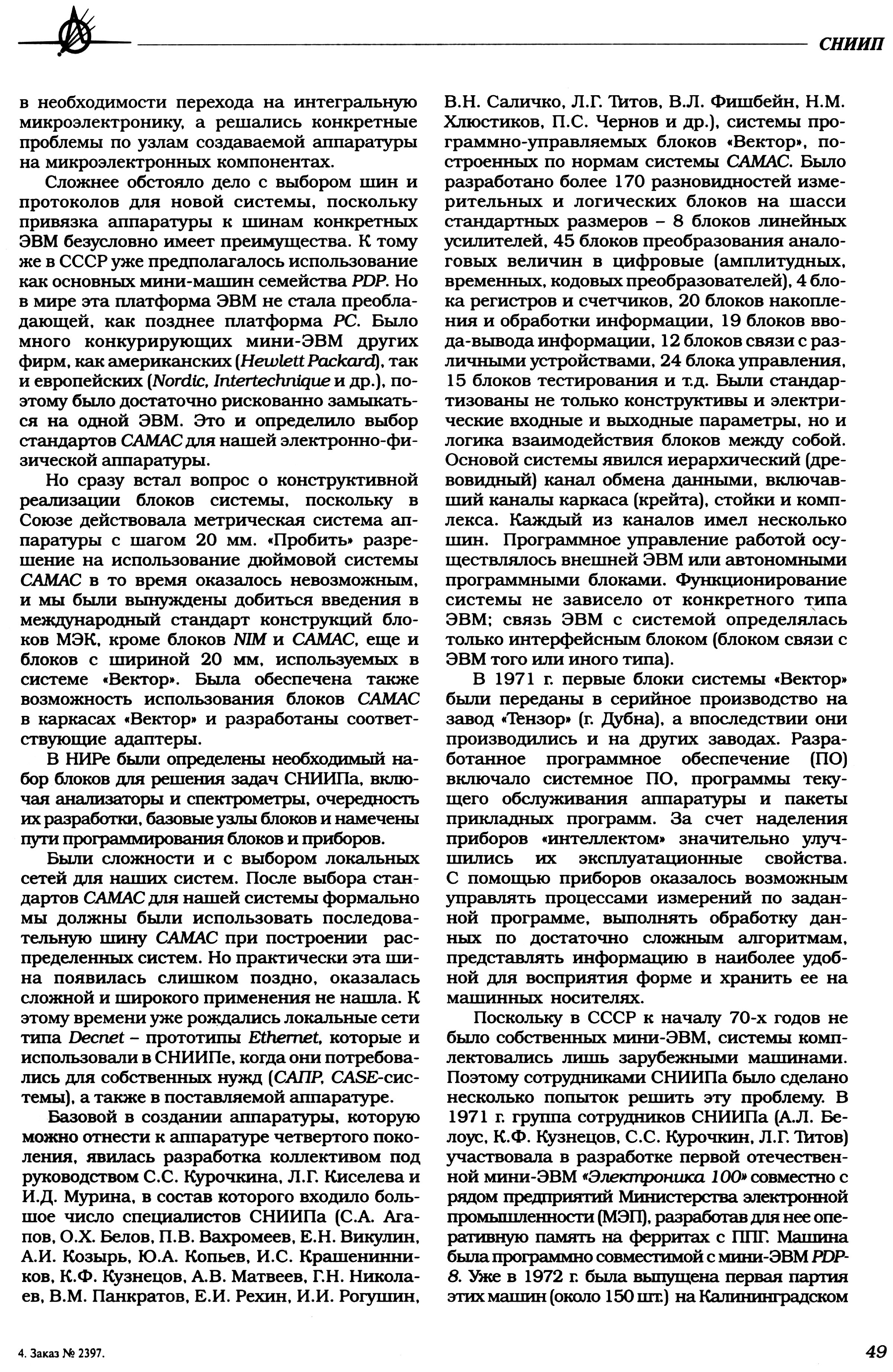 СНИИП

в необходимости перехода на интегральную микроэлектронику, а решались конкретные проблемы по узлам создаваемой аппаратуры на микроэлектронных компонентах.

Сложнее обстояло дело с выбором шин и протоколов для новой системы, поскольку привязка аппаратуры к шинам конкретных ЭВМ безусловно имеет преимущества. К тому же в СССР уже предполагалось использование как основных мини-машин семейства PDP. Но в мире эта платформа ЭВМ не стала преобладающей, как позднее платформа PC. Было много конкурирующих мини-ЭВМ других фирм, как американских (Hewlett Packard), так и европейских (Nordic, Intertechnique и др.), поэтому было достаточно рискованно замыкаться на одной ЭВМ. Это и определило выбор стандартов CAMAC для нашей электронно-физической аппаратуры.

Но сразу встал вопрос о конструктивной реализации блоков системы, поскольку в Союзе действовала метрическая система аппаратуры с шагом 20 мм. «Пробить» разрешение на использование дюймовой системы CAMAC в то время оказалось невозможным, и мы были вынуждены добиться введения в международный стандарт конструкций блоков МЭК, кроме блоков NIM и CAMAC, еще и блоков с шириной 20 мм, используемых в системе «Вектор». Была обеспечена также возможность использования блоков CAMAC в каркасах «Вектор» и разработаны соответствующие адаптеры.

В НИРе были определены необходимый набор блоков для решения задач СНИИПа, включая анализаторы и спектрометры, очередность их разработки, базовые узлы блоков и намечены пути программирования блоков и приборов.

Были сложности и с выбором локальных сетей для наших систем. После выбора стандартов CAMAC для нашей системы формально мы должны были использовать последовательную шину CAMAC при построении распределенных систем. Но практически эта шина появилась слишком поздно, оказалась сложной и широкого применения не нашла. К этому времени уже рождались локальные сети типа Decnet – прототипы Ethernet, которые и использовали в СНИИПе, когда они потребовались для собственных нужд (САПР, CASE-системы), а также в поставляемой аппаратуре.

Базовой в создании аппаратуры, которую можно отнести к аппаратуре четвертого поколения, явилась разработка коллективом под руководством С.С. Курочкина, Л.Г. Киселева и И.Д. Мурина, в состав которого входило большое число специалистов СНИИПа (С.А. Агапов, О.Х. Белов, П.В. Вахромеев, Е.Н. Викулин, А.И. Козырь, Ю.А. Копьев, И.С. Крашенинников, К.Ф. Кузнецов, А.В. Матвеев, Г.Н. Николаев, В.М. Панкратов, Е.И. Рехин, И.И. Рогушин, В.Н. Саличко, Л.Г. Титов, В.Л. Фишбейн, Н.М. Хлюстиков, П.С. Чернов и др.), системы программно-управляемых блоков «Вектор», построенных по нормам системы CAMAC. Было разработано более 170 разновидностей измерительных и логических блоков на шасси стандартных размеров – 8 блоков линейных усилителей, 45 блоков преобразования аналоговых величин в цифровые (амплитудных, временных, кодовых преобразователей), 4 блока регистров и счетчиков, 20 блоков накопления и обработки информации, 19 блоков ввода-вывода информации, 12 блоков связи с различными устройствами, 24 блока управления, 15 блоков тестирования и т.д. Были стандартизованы не только конструктивы и электрические входные и выходные параметры, но и логика взаимодействия блоков между собой. Основой системы явился иерархический (древовидный) канал обмена данными, включавший каналы каркаса (крейта), стойки и комплекса. Каждый из каналов имел несколько шин. Программное управление работой осуществлялось внешней ЭВМ или автономными программными блоками. Функционирование системы не зависело от конкретного типа ЭВМ; связь ЭВМ с системой определялась только интерфейсным блоком (блоком связи с ЭВМ того или иного типа).

В 1971 г. первые блоки системы «Вектор» были переданы в серийное производство на завод «Тензор» (г. Дубна), а впоследствии они производились и на других заводах. Разработанное программное обеспечение (ПО) включало системное ПО, программы текущего обслуживания аппаратуры и пакеты прикладных программ. За счет наделения приборов «интеллектом» значительно улучшились их эксплуатационные свойства. С помощью приборов оказалось возможным управлять процессами измерений по заданной программе, выполнять обработку данных по достаточно сложным алгоритмам, представлять информацию в наиболее удобной для восприятия форме и хранить ее на машинных носителях.

Поскольку в СССР к началу 70-х годов не было собственных мини-ЭВМ, системы комплектовались лишь зарубежными машинами. Поэтому сотрудниками СНИИПа было сделано несколько попыток решить эту проблему. В 1971 г. группа сотрудников СНИИПа (А.Л. Белоус, К.Ф. Кузнецов, С.С. Курочкин, Л.Г. Титов) участвовала в разработке первой отечественной мини-ЭВМ «Электроника 100» совместно с рядом предприятий Министерства электронной промышленности (МЭП), разработав для нее оперативную память на ферритах с ППГ. Машина была программно совместимой с мини-ЭВМ PDP-8. Уже в 1972 г. была выпущена первая партия этих машин (около 150 шт.) на Калининградском

4. Заказ № 2397.

49